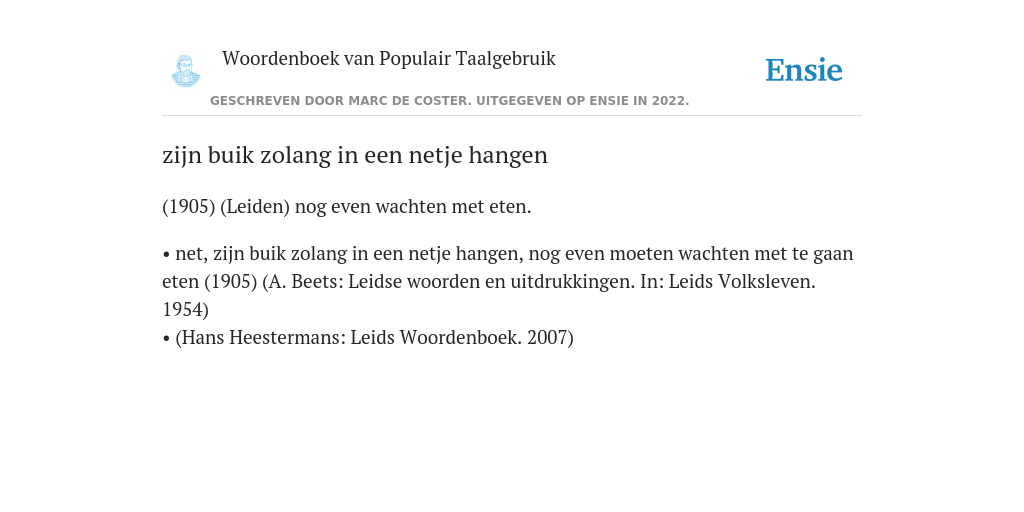 Woordenboek van Populair Taalgebruik

Ensie

GESCHREVEN DOOR MARC DE COSTER. UITGEGEVEN OP ENSIE IN 2022.

zijn buik zolang in een netje hangen

(1905) (Leiden) nog even wachten met eten.

• net, zijn buik zolang in een netje hangen, nog even moeten wachten met te gaan eten (1905) (A. Beets: Leidse woorden en uitdrukkingen. In: Leids Volksleven. 1954)
• (Hans Heestermans: Leids Woordenboek. 2007)